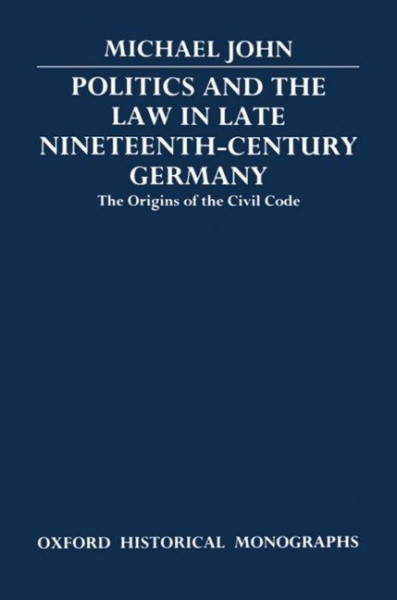 MICHAEL JOHN

POLITICS AND THE LAW IN LATE NINETEENTH-CENTURY GERMANY

The Origins of the Civil Code

OXFORD HISTORICAL MONOGRAPHS